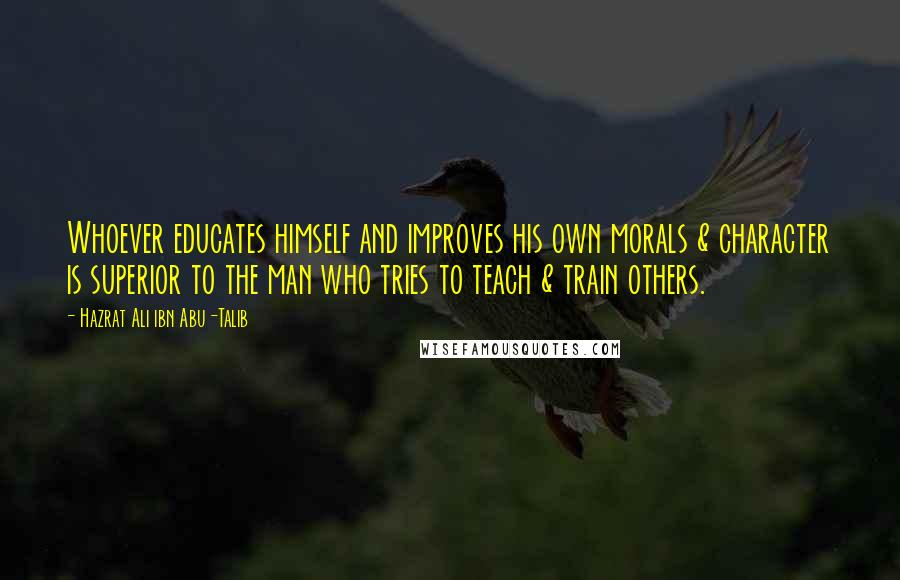 Whoever educates himself and improves his own morals & character is superior to the man who tries to teach & train others.

- Hazrat Ali ibn Abu-Talib

WISEFAMOUSQUOTES.COM